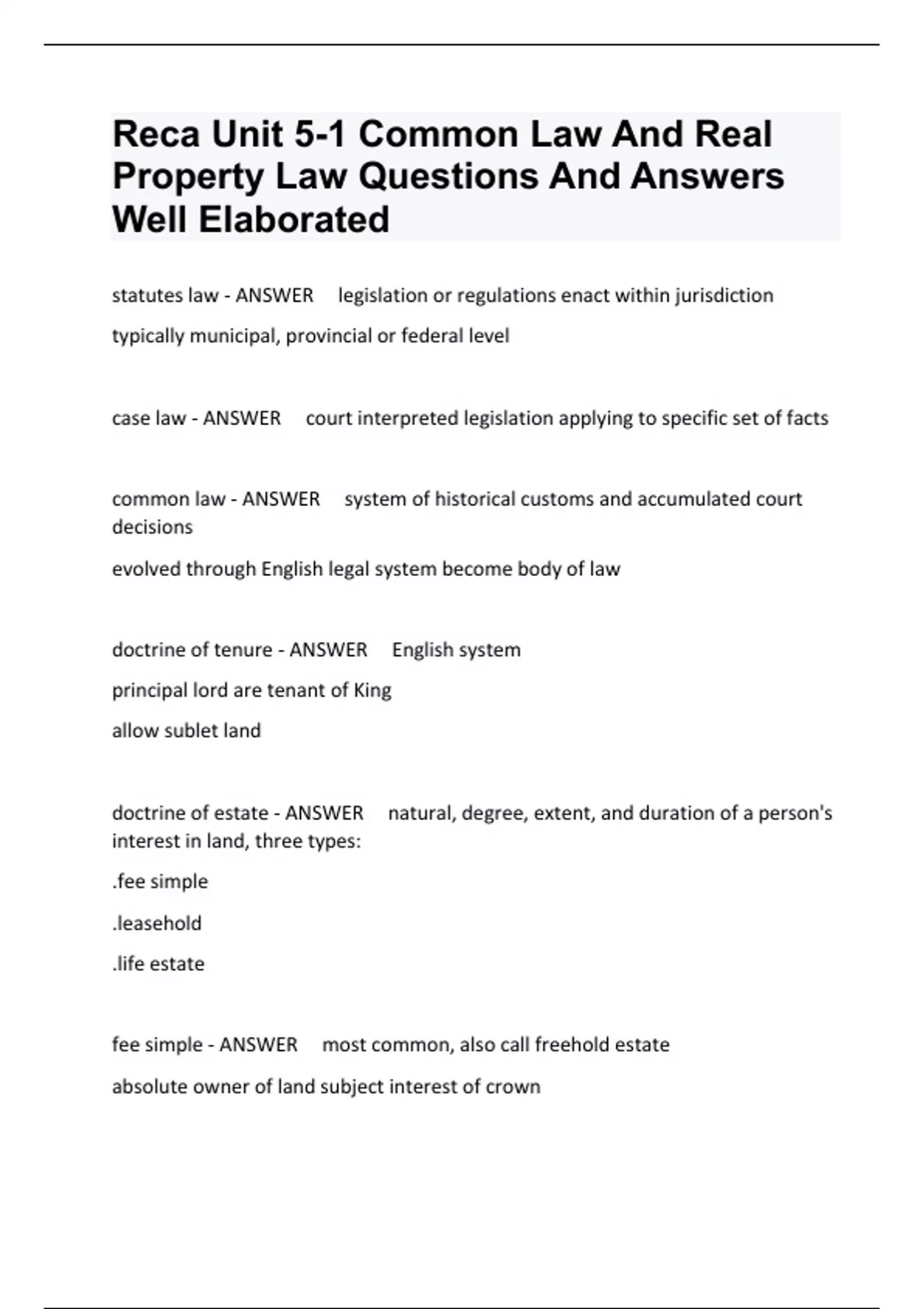 Reca Unit 5-1 Common Law And Real Property Law Questions And Answers Well Elaborated

statutes law - ANSWER legislation or regulations enact within jurisdiction

typically municipal, provincial or federal level

case law - ANSWER court interpreted legislation applying to specific set of facts

common law - ANSWER system of historical customs and accumulated court decisions

evolved through English legal system become body of law

doctrine of tenure - ANSWER English system

principal lord are tenant of King

allow sublet land

doctrine of estate - ANSWER natural, degree, extent, and duration of a person's interest in land, three types:

.fee simple

.leasehold

.life estate

fee simple - ANSWER most common, also call freehold estate

absolute owner of land subject interest of crown